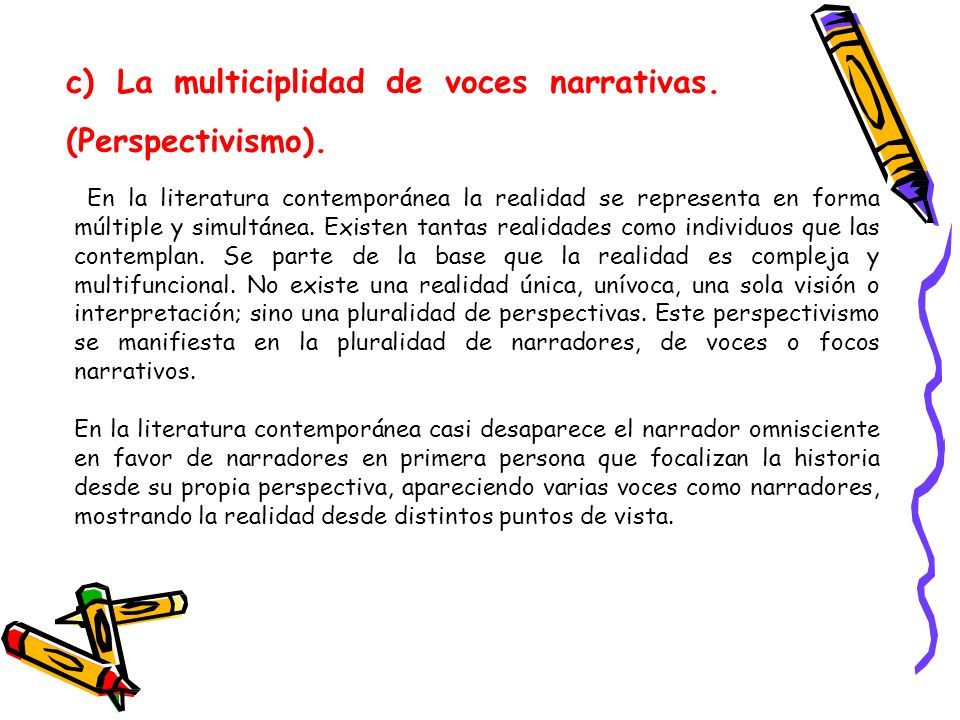 c) La multiciplidad de voces narrativas. (Perspectivismo).

En la literatura contemporánea la realidad se representa en forma múltiple y simultánea. Existen tantas realidades como individuos que las contemplan. Se parte de la base que la realidad es compleja y multifuncional. No existe una realidad única, unívoca, una sola visión o interpretación; sino una pluralidad de perspectivas. Este perspectivismo se manifiesta en la pluralidad de narradores, de voces o focos narrativos.

En la literatura contemporánea casi desaparece el narrador omnisciente en favor de narradores en primera persona que focalizan la historia desde su propia perspectiva, apareciendo varias voces como narradores, mostrando la realidad desde distintos puntos de vista.